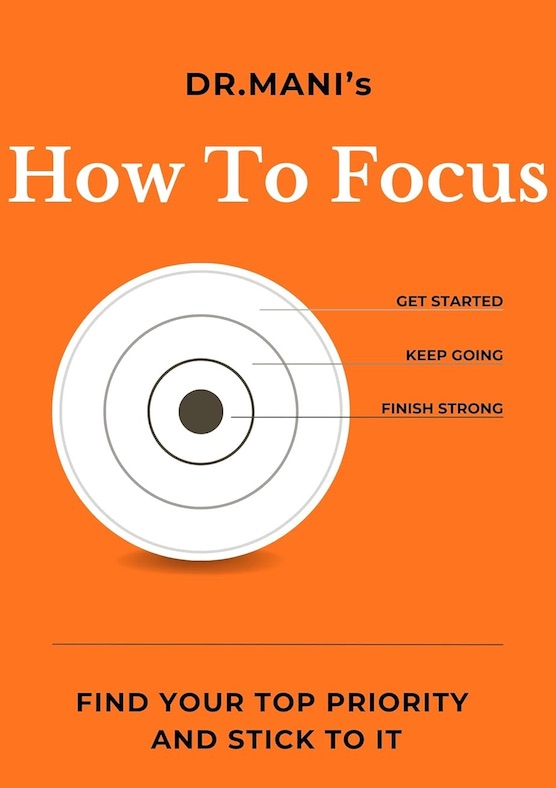 DR.MANI's

How To Focus

GET STARTED

KEEP GOING

FINISH STRONG

FIND YOUR TOP PRIORITY AND STICK TO IT